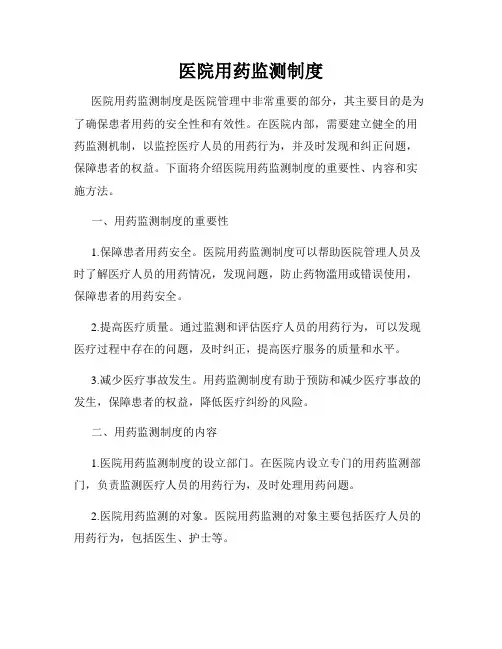 医院用药监测制度

医院用药监测制度是医院管理中非常重要的部分，其主要目的是为了确保患者用药的安全性和有效性。在医院内部，需要建立健全的用药监测机制，以监控医疗人员的用药行为，并及时发现和纠正问题，保障患者的权益。下面将介绍医院用药监测制度的重要性、内容和实施方法。

一、用药监测制度的重要性

1.保障患者用药安全。医院用药监测制度可以帮助医院管理人员及时了解医疗人员的用药情况，发现问题，防止药物滥用或错误使用，保障患者的用药安全。

2.提高医疗质量。通过监测和评估医疗人员的用药行为，可以发现医疗过程中存在的问题，及时纠正，提高医疗服务的质量和水平。

3.减少医疗事故发生。用药监测制度有助于预防和减少医疗事故的发生，保障患者的权益，降低医疗纠纷的风险。

二、用药监测制度的内容

1.医院用药监测制度的设立部门。在医院内设立专门的用药监测部门，负责监测医疗人员的用药行为，及时处理用药问题。

2.医院用药监测的对象。医院用药监测的对象主要包括医疗人员的用药行为，包括医生、护士等。